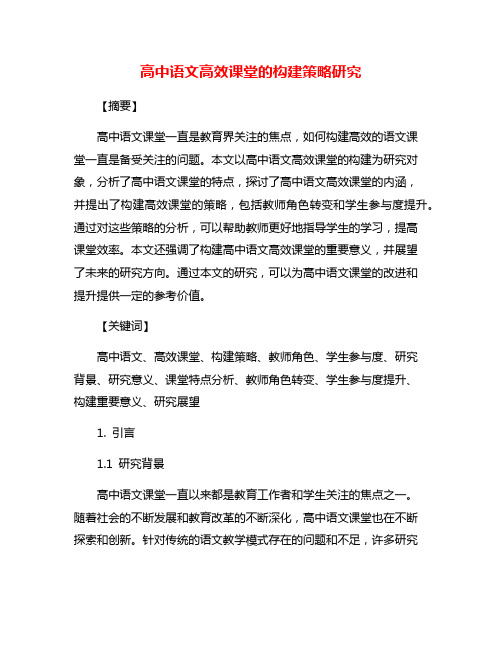 高中语文高效课堂的构建策略研究

【摘要】

高中语文课堂一直是教育界关注的焦点，如何构建高效的语文课堂一直是备受关注的问题。本文以高中语文高效课堂的构建为研究对象，分析了高中语文课堂的特点，探讨了高中语文高效课堂的内涵，并提出了构建高效课堂的策略，包括教师角色转变和学生参与度提升。通过对这些策略的分析，可以帮助教师更好地指导学生的学习，提高课堂效率。本文还强调了构建高中语文高效课堂的重要意义，并展望了未来的研究方向。通过本文的研究，可以为高中语文课堂的改进和提升提供一定的参考价值。

【关键词】

高中语文、高效课堂、构建策略、教师角色、学生参与度、研究背景、研究意义、课堂特点分析、教师角色转变、学生参与度提升、构建重要意义、研究展望

1. 引言

1.1 研究背景

高中语文课堂一直以来都是教育工作者和学生关注的焦点之一。随着社会的不断发展和教育改革的不断深化，高中语文课堂也在不断探索和创新。针对传统的语文教学模式存在的问题和不足，许多研究